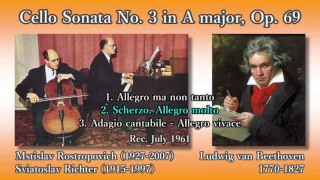 Cello Sonata No. 3 in A major, Op. 69

1. Allegro ma non tanto
2. Scherzo. Allegro molto
3. Adagio cantabile - Allegro vivace
Rec. July 1961

Mstislav Rostropovich (1927-2007)
Sviatoslav Richter (1915-1997)

Ludwig van Beethoven
1770-1827